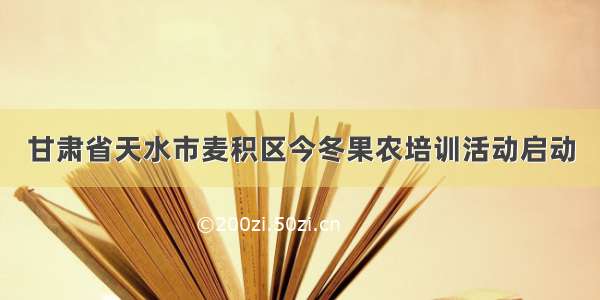 甘肃省天水市麦积区今冬果农培训活动启动

©200zi.50zi.cn